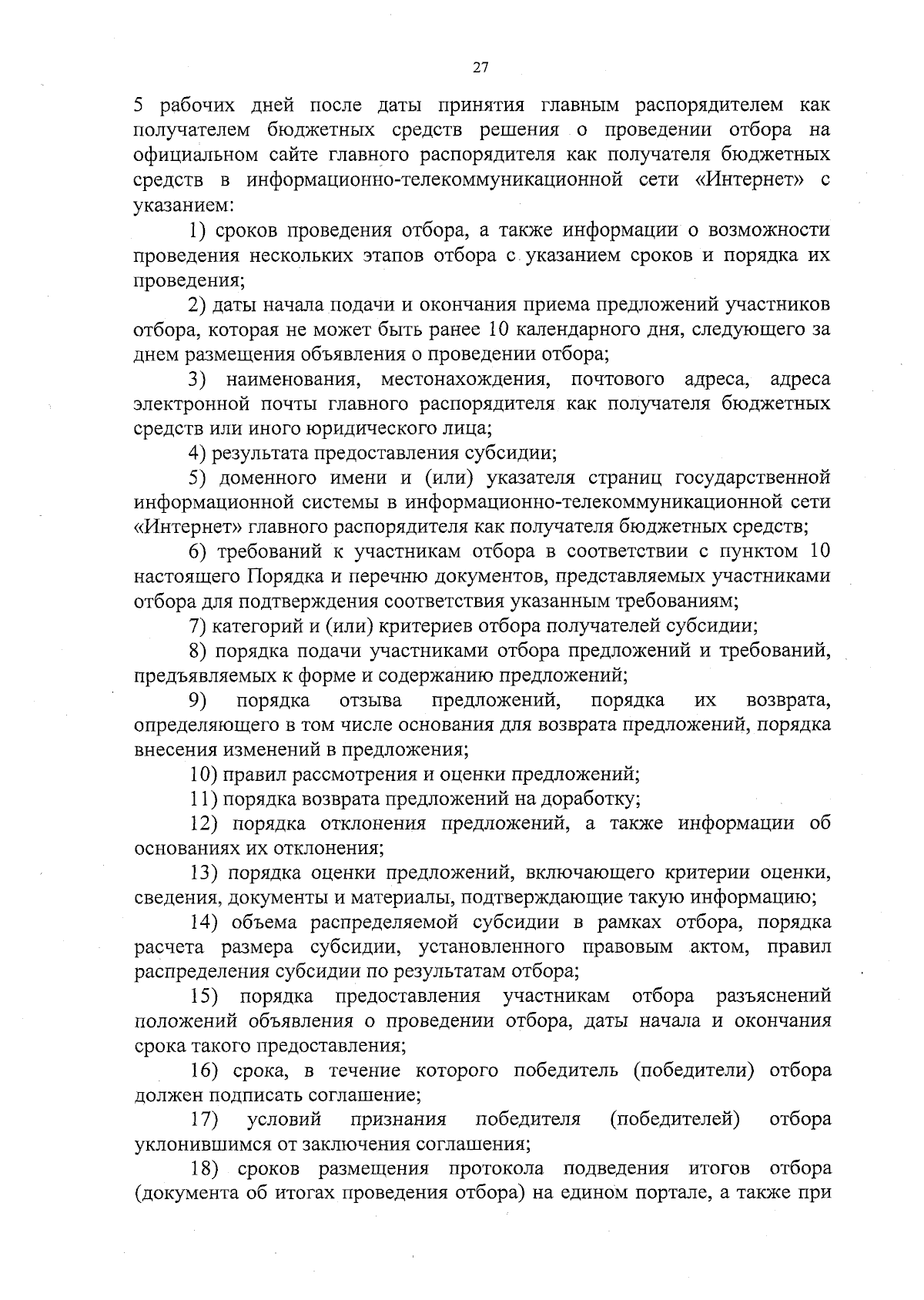 27

5 рабочих дней после даты принятия главным распорядителем как получателем бюджетных средств решения о проведении отбора на официальном сайте главного распорядителя как получателя бюджетных средств в информационно-телекоммуникационной сети «Интернет» с указанием:

1) сроков проведения отбора, а также информации о возможности проведения нескольких этапов отбора с указанием сроков и порядка их проведения;

2) даты начала подачи и окончания приема предложений участников отбора, которая не может быть ранее 10 календарного дня, следующего за днем размещения объявления о проведении отбора;

3) наименования, местонахождения, почтового адреса, адреса электронной почты главного распорядителя как получателя бюджетных средств или иного юридического лица;

4) результата предоставления субсидии;

5) доменного имени и (или) указателя страниц государственной информационной системы в информационно-телекоммуникационной сети «Интернет» главного распорядителя как получателя бюджетных средств;

6) требований к участникам отбора в соответствии с пунктом 10 настоящего Порядка и перечню документов, представляемых участниками отбора для подтверждения соответствия указанным требованиям;

7) категорий и (или) критериев отбора получателей субсидии;

8) порядка подачи участниками отбора предложений и требований, предъявляемых к форме и содержанию предложений;

9) порядка отзыва предложений, порядка их возврата, определяющего в том числе основания для возврата предложений, порядка внесения изменений в предложения;

10) правил рассмотрения и оценки предложений;

11) порядка возврата предложений на доработку;

12) порядка отклонения предложений, а также информации об основаниях их отклонения;

13) порядка оценки предложений, включающего критерии оценки, сведения, документы и материалы, подтверждающие такую информацию;

14) объема распределяемой субсидии в рамках отбора, порядка расчета размера субсидии, установленного правовым актом, правил распределения субсидии по результатам отбора;

15) порядка предоставления участникам отбора разъяснений положений объявления о проведении отбора, даты начала и окончания срока такого предоставления;

16) срока, в течение которого победитель (победители) отбора должен подписать соглашение;

17) условий признания победителя (победителей) отбора уклонившимся от заключения соглашения;

18) сроков размещения протокола подведения итогов отбора (документа об итогах проведения отбора) на едином портале, а также при